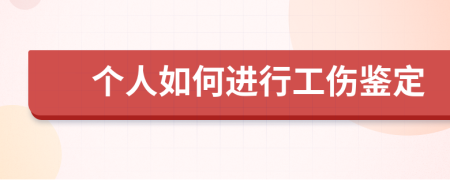 个人如何进行工伤鉴定